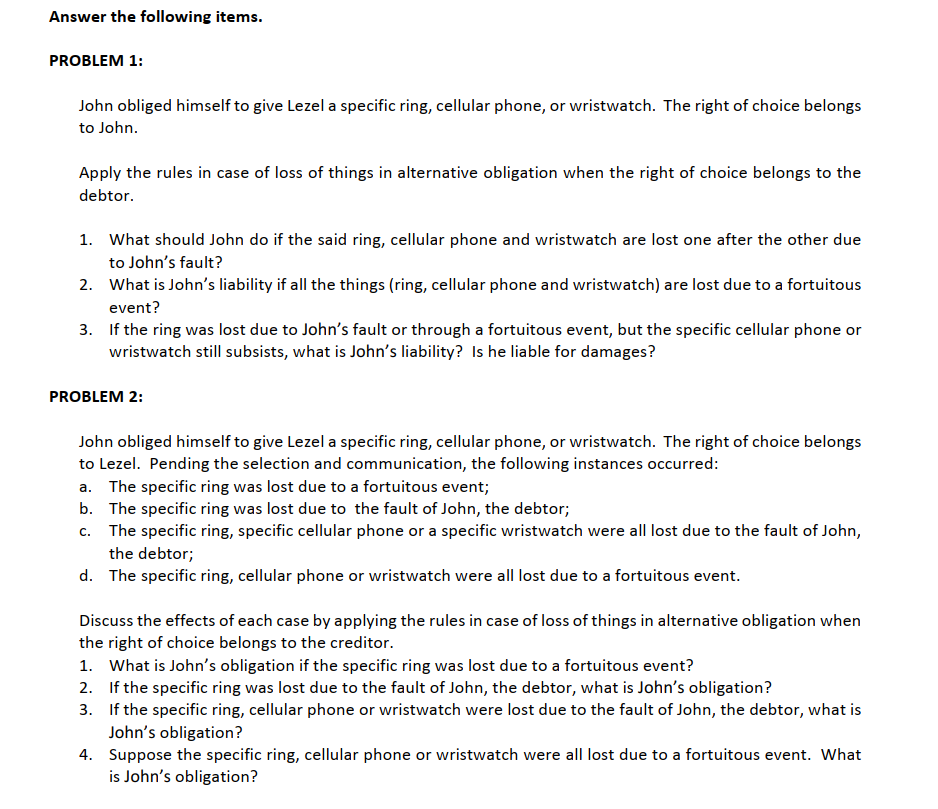 Answer the following items.

PROBLEM 1:

John obliged himself to give Lezel a specific ring, cellular phone, or wristwatch. The right of choice belongs to John.

Apply the rules in case of loss of things in alternative obligation when the right of choice belongs to the debtor.

1. What should John do if the said ring, cellular phone and wristwatch are lost one after the other due to John's fault?
2. What is John's liability if all the things (ring, cellular phone and wristwatch) are lost due to a fortuitous event?
3. If the ring was lost due to John's fault or through a fortuitous event, but the specific cellular phone or wristwatch still subsists, what is John's liability? Is he liable for damages?

PROBLEM 2:

John obliged himself to give Lezel a specific ring, cellular phone, or wristwatch. The right of choice belongs to Lezel. Pending the selection and communication, the following instances occurred:
a. The specific ring was lost due to a fortuitous event;
b. The specific ring was lost due to the fault of John, the debtor;
c. The specific ring, specific cellular phone or a specific wristwatch were all lost due to the fault of John, the debtor;
d. The specific ring, cellular phone or wristwatch were all lost due to a fortuitous event.

Discuss the effects of each case by applying the rules in case of loss of things in alternative obligation when the right of choice belongs to the creditor.
1. What is John's obligation if the specific ring was lost due to a fortuitous event?
2. If the specific ring was lost due to the fault of John, the debtor, what is John's obligation?
3. If the specific ring, cellular phone or wristwatch were lost due to the fault of John, the debtor, what is John's obligation?
4. Suppose the specific ring, cellular phone or wristwatch were all lost due to a fortuitous event. What is John's obligation?